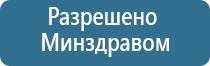 Разрешено
Минздравом